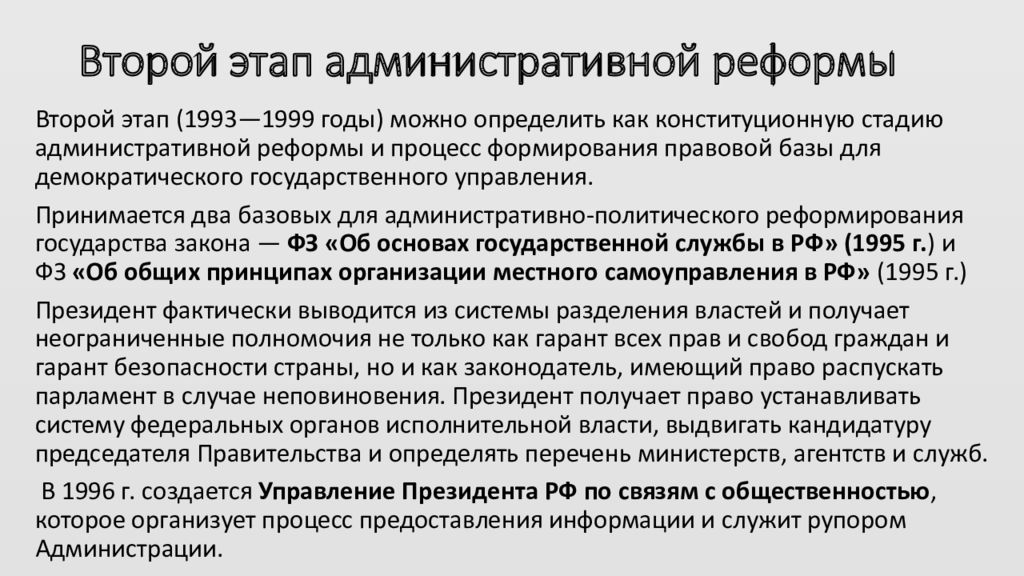 Второй этап административной реформы

Второй этап (1993—1999 годы) можно определить как конституционную стадию административной реформы и процесс формирования правовой базы для демократического государственного управления.

Принимается два базовых для административно-политического реформирования государства закона — ФЗ «Об основах государственной службы в РФ» (1995 г.) и ФЗ «Об общих принципах организации местного самоуправления в РФ» (1995 г.)

Президент фактически выводится из системы разделения властей и получает неограниченные полномочия не только как гарант всех прав и свобод граждан и гарант безопасности страны, но и как законодатель, имеющий право распускать парламент в случае неповиновения. Президент получает право устанавливать систему федеральных органов исполнительной власти, выдвигать кандидатуру председателя Правительства и определять перечень министерств, агентств и служб.

В 1996 г. создается Управление Президента РФ по связям с общественностью, которое организует процесс предоставления информации и служит рупором Администрации.